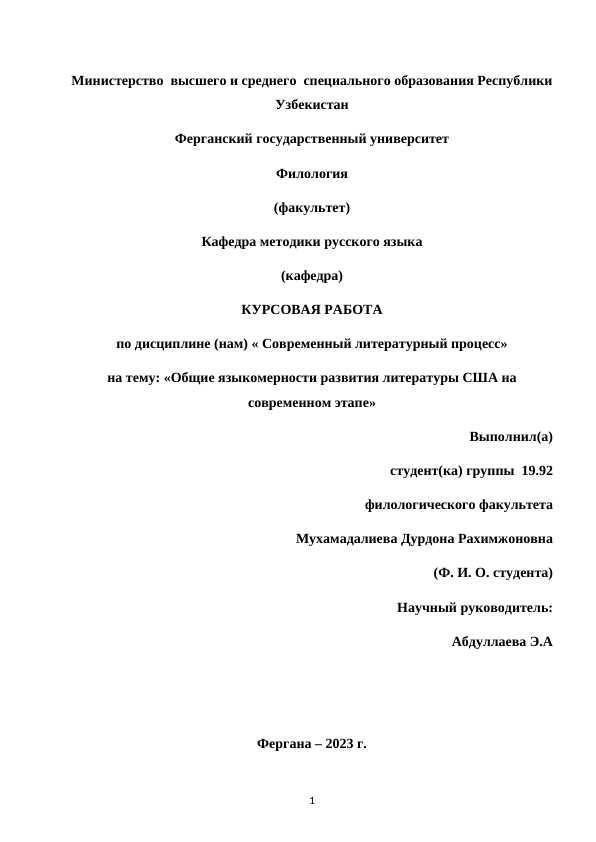 Министерство высшего и среднего специального образования Республики Узбекистан

Ферганский государственный университет

Филология

(факультет)

Кафедра методики русского языка

(кафедра)

КУРСОВАЯ РАБОТА

по дисциплине (нам) « Современный литературный процесс»

на тему: «Общие языкомерности развития литературы США на современном этапе»

Выполнил(а)

студент(ка) группы 19.92

филологического факультета

Мухамадалиева Дурдона Рахимжоновна

(Ф. И. О. студента)

Научный руководитель:

Абдуллаева Э.А

Фергана – 2023 г.

1